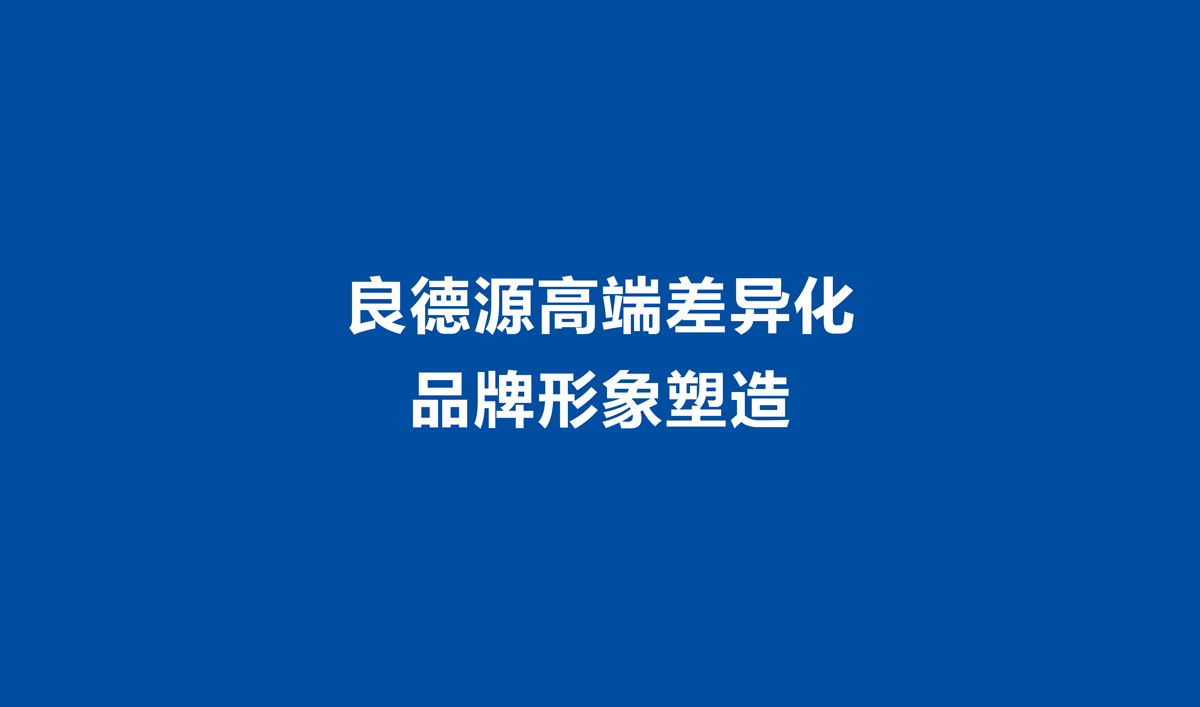 良德源高端差异化
品牌形象塑造